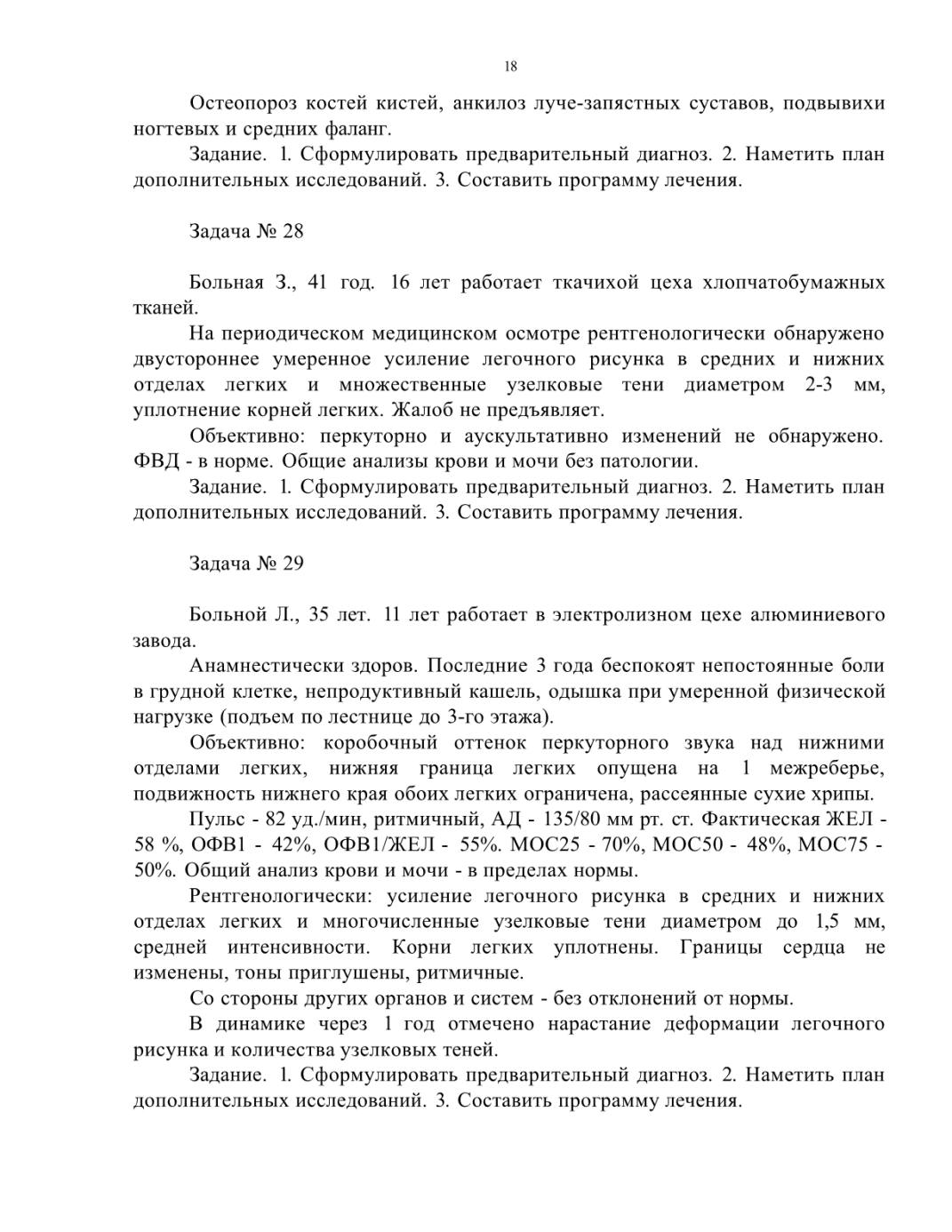 18

Остеопороз костей кистей, анкилоз луче-запястных суставов, подвывихи ногтевых и средних фаланг.

Задание. 1. Сформулировать предварительный диагноз. 2. Наметить план дополнительных исследований. 3. Составить программу лечения.

Задача № 28

Больная З., 41 год. 16 лет работает ткачихой цеха хлопчатобумажных тканей.

На периодическом медицинском осмотре рентгенологически обнаружено двустороннее умеренное усиление легочного рисунка в средних и нижних отделах легких и множественные узелковые тени диаметром 2-3 мм, уплотнение корней легких. Жалоб не предъявляет.

Объективно: перкуторно и аускультативно изменений не обнаружено. ФВД - в норме. Общие анализы крови и мочи без патологии.

Задание. 1. Сформулировать предварительный диагноз. 2. Наметить план дополнительных исследований. 3. Составить программу лечения.

Задача № 29

Больной Л., 35 лет. 11 лет работает в электролизном цехе алюминиевого завода.

Анамнестически здоров. Последние 3 года беспокоят непостоянные боли в грудной клетке, непродуктивный кашель, одышка при умеренной физической нагрузке (подъем по лестнице до 3-го этажа).

Объективно: коробочный оттенок перкуторного звука над нижними отделами легких, нижняя граница легких опущена на 1 межреберье, подвижность нижнего края обоих легких ограничена, рассеянные сухие хрипы.

Пульс - 82 уд./мин, ритмичный, АД - 135/80 мм рт. ст. Фактическая ЖЕЛ - 58 %, ОФВ1 - 42%, ОФВ1/ЖЕЛ - 55%. МОС25 - 70%, МОС50 - 48%, МОС75 - 50%. Общий анализ крови и мочи - в пределах нормы.

Рентгенологически: усиление легочного рисунка в средних и нижних отделах легких и многочисленные узелковые тени диаметром до 1,5 мм, средней интенсивности. Корни легких уплотнены. Границы сердца не изменены, тоны приглушены, ритмичные.

Со стороны других органов и систем - без отклонений от нормы.

В динамике через 1 год отмечено нарастание деформации легочного рисунка и количества узелковых теней.

Задание. 1. Сформулировать предварительный диагноз. 2. Наметить план дополнительных исследований. 3. Составить программу лечения.